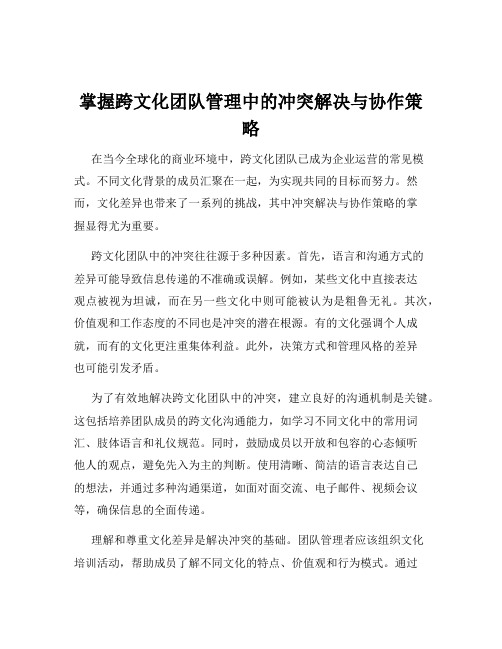 掌握跨文化团队管理中的冲突解决与协作策略

在当今全球化的商业环境中，跨文化团队已成为企业运营的常见模式。不同文化背景的成员汇聚在一起，为实现共同的目标而努力。然而，文化差异也带来了一系列的挑战，其中冲突解决与协作策略的掌握显得尤为重要。

跨文化团队中的冲突往往源于多种因素。首先，语言和沟通方式的差异可能导致信息传递的不准确或误解。例如，某些文化中直接表达观点被视为坦诚，而在另一些文化中则可能被认为是粗鲁无礼。其次，价值观和工作态度的不同也是冲突的潜在根源。有的文化强调个人成就，而有的文化更注重集体利益。此外，决策方式和管理风格的差异也可能引发矛盾。

为了有效地解决跨文化团队中的冲突，建立良好的沟通机制是关键。这包括培养团队成员的跨文化沟通能力，如学习不同文化中的常用词汇、肢体语言和礼仪规范。同时，鼓励成员以开放和包容的心态倾听他人的观点，避免先入为主的判断。使用清晰、简洁的语言表达自己的想法，并通过多种沟通渠道，如面对面交流、电子邮件、视频会议等，确保信息的全面传递。

理解和尊重文化差异是解决冲突的基础。团队管理者应该组织文化培训活动，帮助成员了解不同文化的特点、价值观和行为模式。通过